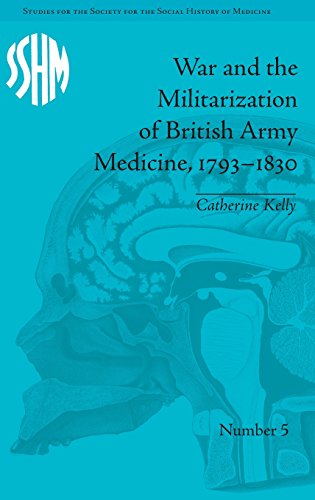 Studies for the Society for the Social History of Medicine

SSHM

War and the Militarization of British Army Medicine, 1793–1830

Catherine Kelly

Number 5